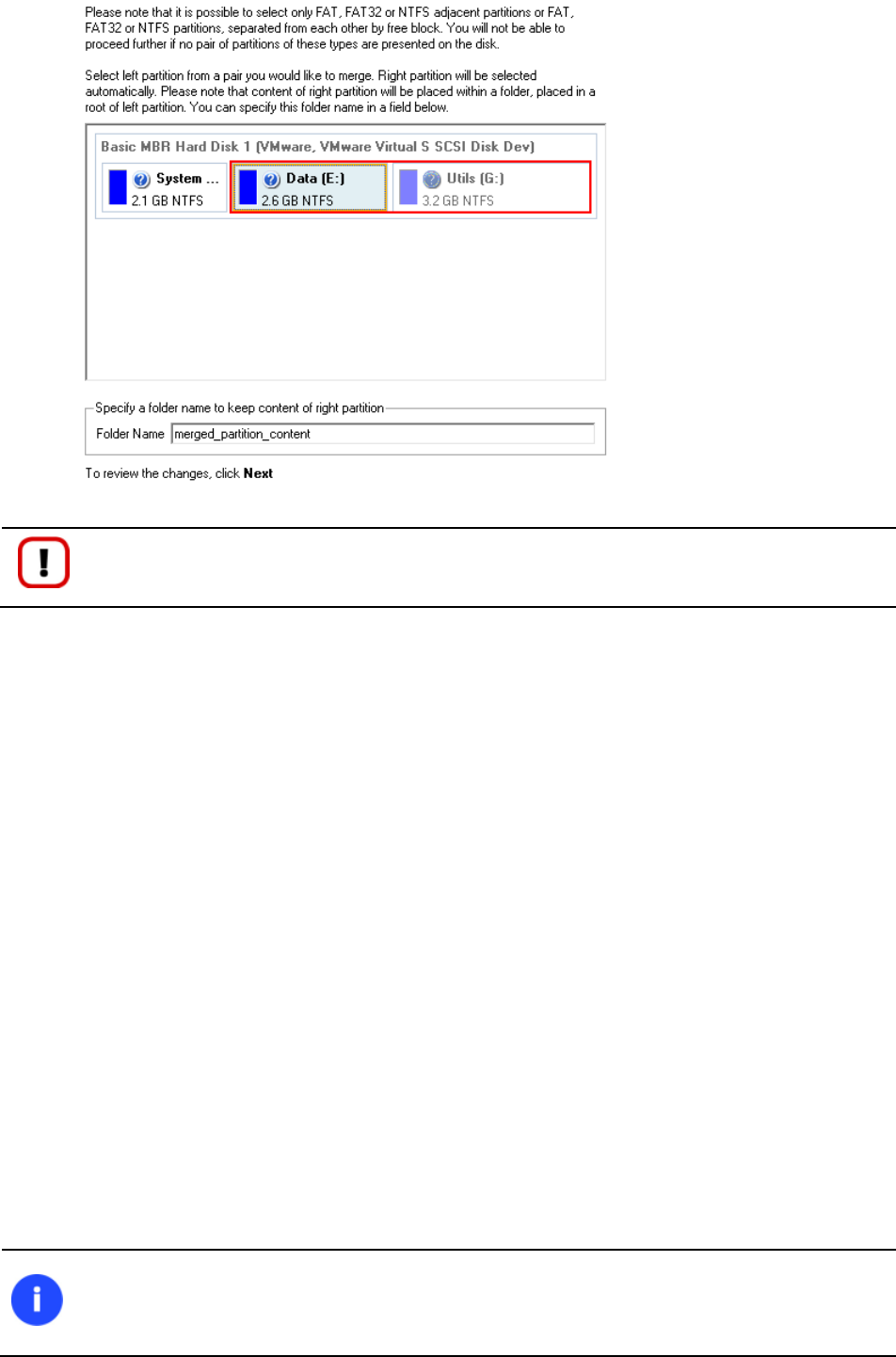 Please note that it is possible to select only FAT, FAT32 or NTFS adjacent partitions or FAT, FAT32 or NTFS partitions, separated from each other by free block. You will not be able to proceed further if no pair of partitions of these types are presented on the disk.

Select left partition from a pair you would like to merge. Right partition will be selected automatically. Please note that content of right partition will be placed within a folder, placed in a root of left partition. You can specify this folder name in a field below.

Basic MBR Hard Disk 1 (VMware, VMware Virtual S SCSI Disk Dev)

System ...
2.1 GB NTFS

Data (E:)
2.6 GB NTFS

Utils (G:)
3.2 GB NTFS

Specify a folder name to keep content of right partition

Folder Name merged_partition_content

To review the changes, click Next